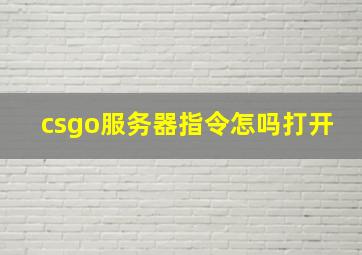 csgo服务器指令怎吗打开